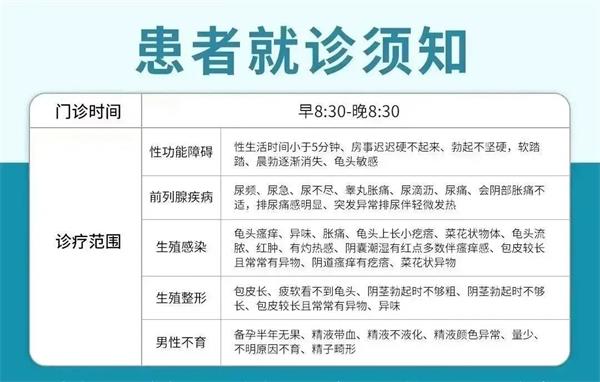 患者就诊须知

| 门诊时间 | 早8:30-晚8:30 | |
|---|---|---|
| 诊疗范围 | 性功能障碍 | 性生活时间小于5分钟、房事迟迟硬不起来、勃起不坚硬，软踏踏、晨勃逐渐消失、龟头敏感 |
| | 前列腺疾病 | 尿频、尿急、尿不尽、睾丸胀痛、尿滴沥、尿痛、会阴部胀痛不适，排尿痛感明显、突发异常排尿伴轻微发热 |
| | 生殖感染 | 龟头瘙痒、异味、胀痛、龟头上长小疙瘩、菜花状物体、龟头流脓、红肿、有灼热感、阴囊潮湿有红点多数伴瘙痒感、包皮较长且常常有异物、阴道瘙痒有疙瘩、菜花状异物 |
| | 生殖整形 | 包皮长、疲软看不到龟头、阴茎勃起时不够粗、阴茎勃起时不够长、包皮较长且常常有异物、异味 |
| | 男性不育 | 备孕半年无果、精液带血、精液不液化、精液颜色异常、量少、不明原因不育、精子畸形 |